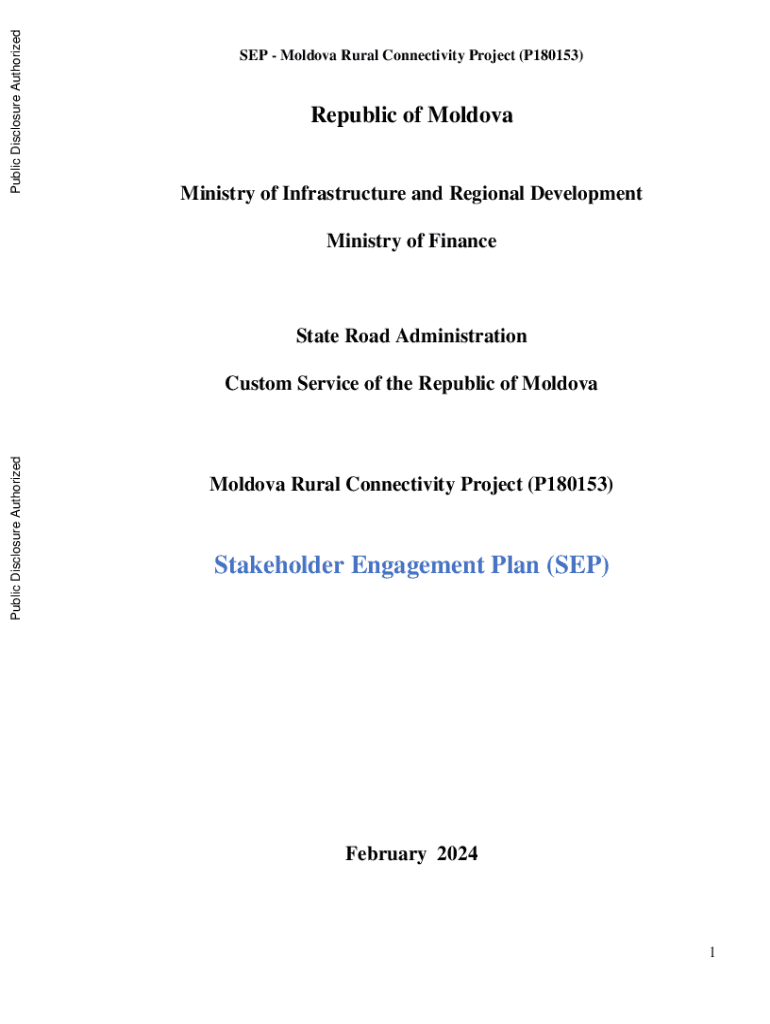 Public Disclosure Authorized

SEP - Moldova Rural Connectivity Project (P180153)

Republic of Moldova

Ministry of Infrastructure and Regional Development

Ministry of Finance

State Road Administration

Custom Service of the Republic of Moldova

Public Disclosure Authorized

Moldova Rural Connectivity Project (P180153)

Stakeholder Engagement Plan (SEP)

February 2024

1